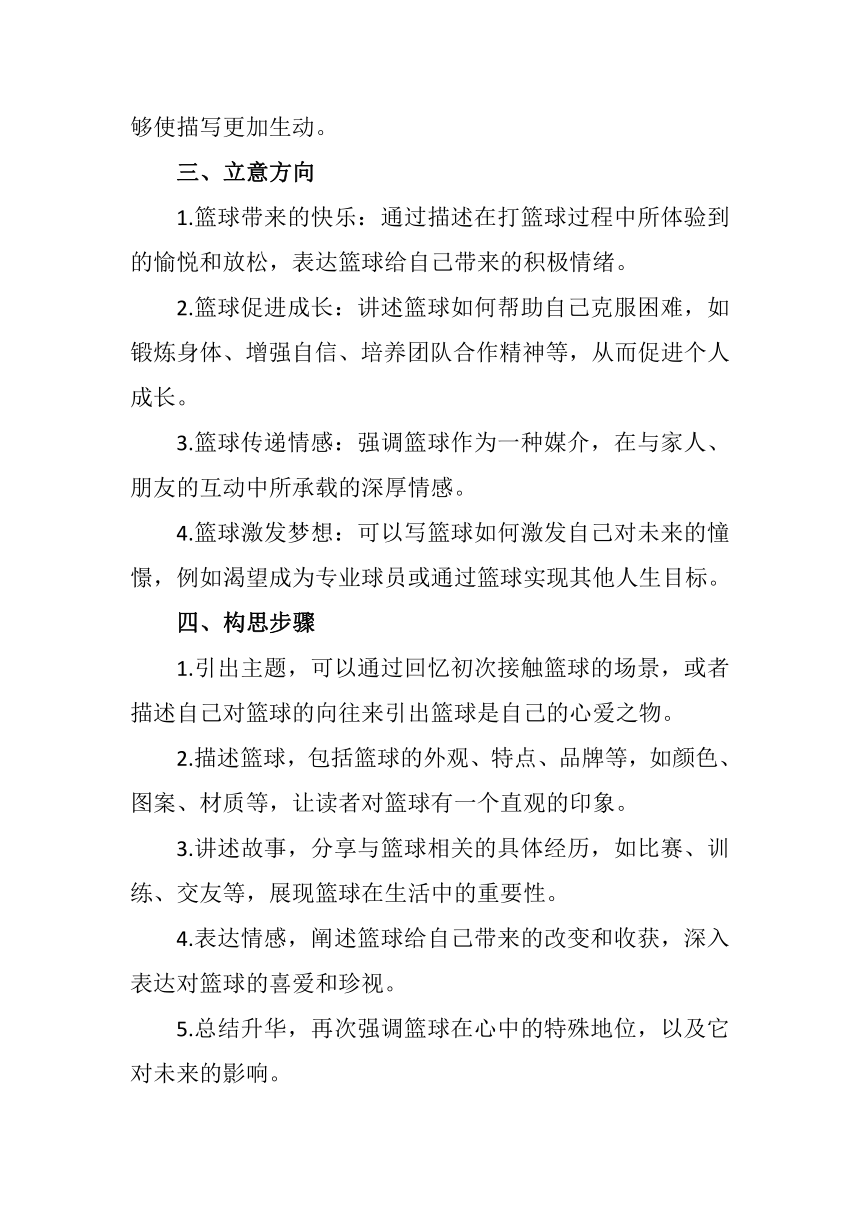 够使描写更加生动。

三、立意方向

1.篮球带来的快乐：通过描述在打篮球过程中所体验到的愉悦和放松，表达篮球给自己带来的积极情绪。

2.篮球促进成长：讲述篮球如何帮助自己克服困难，如锻炼身体、增强自信、培养团队合作精神等，从而促进个人成长。

3.篮球传递情感：强调篮球作为一种媒介，在与家人、朋友的互动中所承载的深厚情感。

4.篮球激发梦想：可以写篮球如何激发自己对未来的憧憬，例如渴望成为专业球员或通过篮球实现其他人生目标。

四、构思步骤

1.引出主题，可以通过回忆初次接触篮球的场景，或者描述自己对篮球的向往来引出篮球是自己的心爱之物。

2.描述篮球，包括篮球的外观、特点、品牌等，如颜色、图案、材质等，让读者对篮球有一个直观的印象。

3.讲述故事，分享与篮球相关的具体经历，如比赛、训练、交友等，展现篮球在生活中的重要性。

4.表达情感，阐述篮球给自己带来的改变和收获，深入表达对篮球的喜爱和珍视。

5.总结升华，再次强调篮球在心中的特殊地位，以及它对未来的影响。